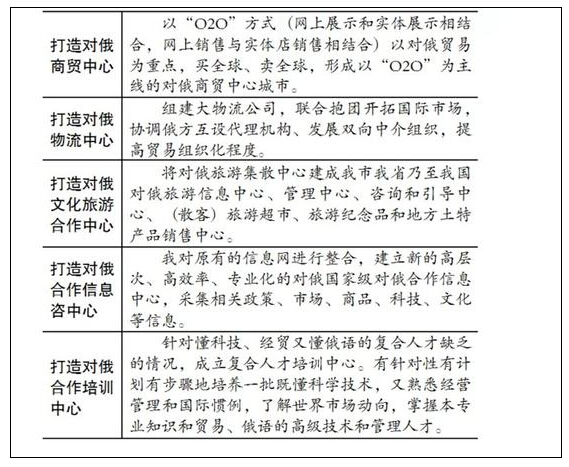 | | |
|---|---|
| 打造对俄商贸中心 | 以“O2O”方式（网上展示和实体展示相结合，网上销售与实体店销售相结合）以对俄贸易为重点，买全球、卖全球，形成以“O2O”为主线的对俄商贸中心城市。 |
| 打造对俄物流中心 | 组建大物流公司，联合抱团开拓国际市场，协调俄方互设代理机构、发展双向中介组织，提高贸易组织化程度。 |
| 打造对俄文化旅游合作中心 | 将对俄旅游集散中心建成我市我省乃至我国对俄旅游信息中心、管理中心、咨询和引导中心、（散客）旅游超市、旅游纪念品和地方土特产品销售中心。 |
| 打造对俄合作信息咨中心 | 我对原有的信息网进行整合，建立新的高层次、高效率、专业化的对俄国家级对俄合作信息中心，采集相关政策、市场、商品、科技、文化等信息。 |
| 打造对俄合作培训中心 | 针对懂科技、经贸又懂俄语的复合人才缺乏的情况，成立复合人才培训中心。有针对性有计划有步骤地培养一批既懂科学技术，又熟悉经营管理和国际惯例，了解世界市场动向，掌握本专业知识和贸易、俄语的高级技术和管理人才。 |